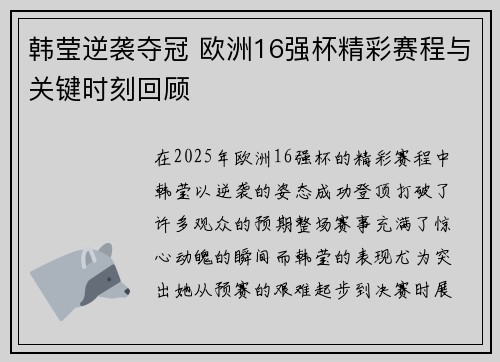 韩莹逆袭夺冠 欧洲16强杯精彩赛程与关键时刻回顾

在2025年欧洲16强杯的精彩赛程中韩莹以逆袭的姿态成功登顶打破了许多观众的预期整场赛事充满了惊心动魄的瞬间而韩莹的表现尤为突出她从预赛的艰难起步到决赛时展